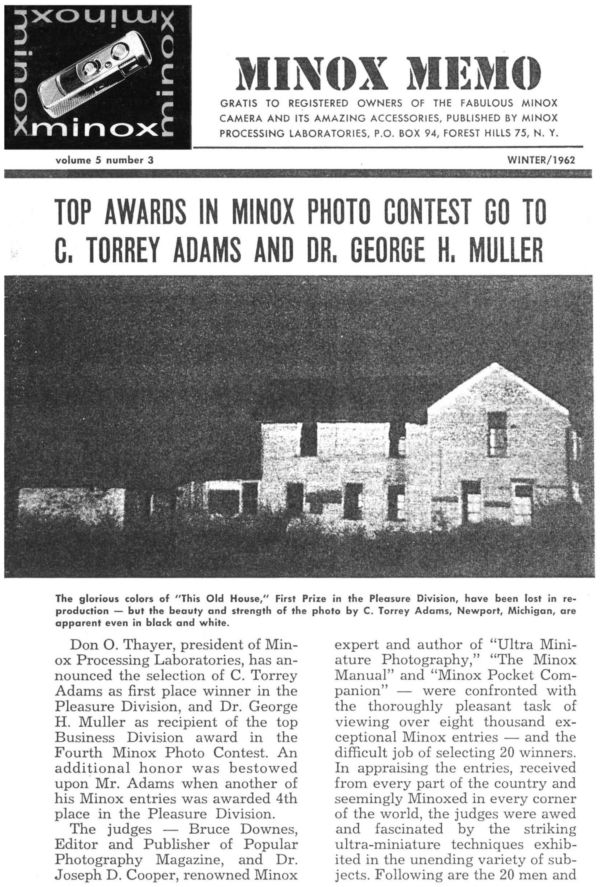 minox minox minox minox

MINOX MEMO

GRATIS TO REGISTERED OWNERS OF THE FABULOUS MINOX CAMERA AND ITS AMAZING ACCESSORIES, PUBLISHED BY MINOX PROCESSING LABORATORIES, P.O. BOX 94, FOREST HILLS 75, N. Y.

volume 5 number 3

WINTER/1962

TOP AWARDS IN MINOX PHOTO CONTEST GO TO C. TORREY ADAMS AND DR. GEORGE H. MULLER

The glorious colors of "This Old House," First Prize in the Pleasure Division, have been lost in reproduction — but the beauty and strength of the photo by C. Torrey Adams, Newport, Michigan, are apparent even in black and white.

Don O. Thayer, president of Minox Processing Laboratories, has announced the selection of C. Torrey Adams as first place winner in the Pleasure Division, and Dr. George H. Muller as recipient of the top Business Division award in the Fourth Minox Photo Contest. An additional honor was bestowed upon Mr. Adams when another of his Minox entries was awarded 4th place in the Pleasure Division.

The judges — Bruce Downes, Editor and Publisher of Popular Photography Magazine, and Dr. Joseph D. Cooper, renowned Minox expert and author of "Ultra Miniature Photography," "The Minox Manual" and "Minox Pocket Companion" — were confronted with the thoroughly pleasant task of viewing over eight thousand exceptional Minox entries — and the difficult job of selecting 20 winners. In appraising the entries, received from every part of the country and seemingly Minoxed in every corner of the world, the judges were awed and fascinated by the striking ultra-miniature techniques exhibited in the unending variety of subjects. Following are the 20 men and